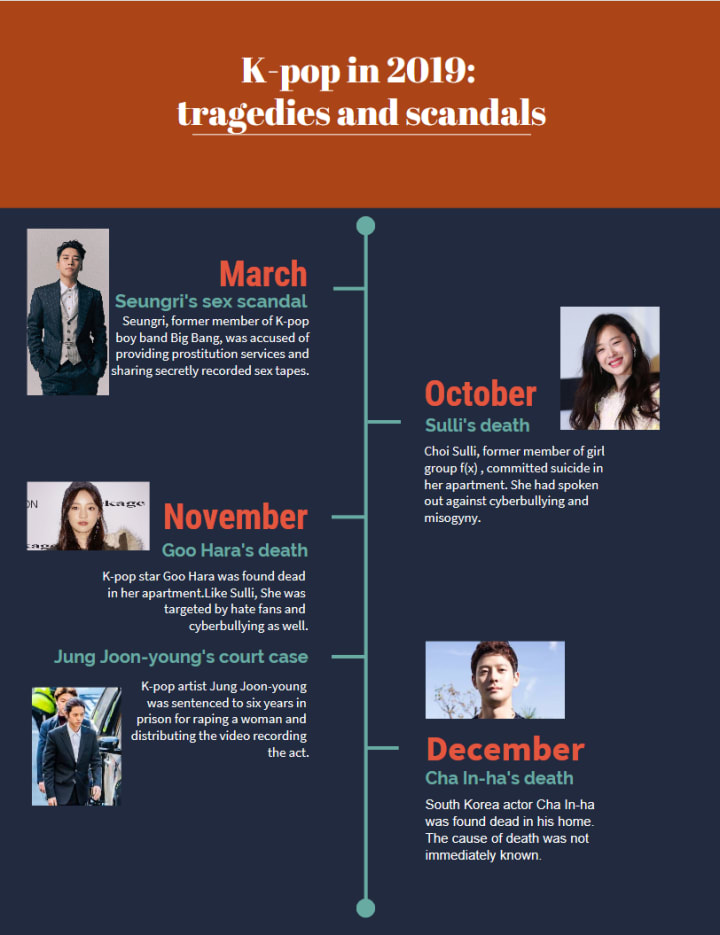 K-pop in 2019:
tragedies and scandals

March
Seungri's sex scandal
Seungri, former member of K-pop boy band Big Bang, was accused of providing prostitution services and sharing secretly recorded sex tapes.

October
Sulli's death
Choi Sulli, former member of girl group f(x) , committed suicide in her apartment. She had spoken out against cyberbullying and misogyny.

November
Goo Hara's death
K-pop star Goo Hara was found dead in her apartment.Like Sulli, She was targeted by hate fans and cyberbullying as well.

Jung Joon-young's court case
K-pop artist Jung Joon-young was sentenced to six years in prison for raping a woman and distributing the video recording the act.

December
Cha In-ha's death
South Korea actor Cha In-ha was found dead in his home. The cause of death was not immediately known.